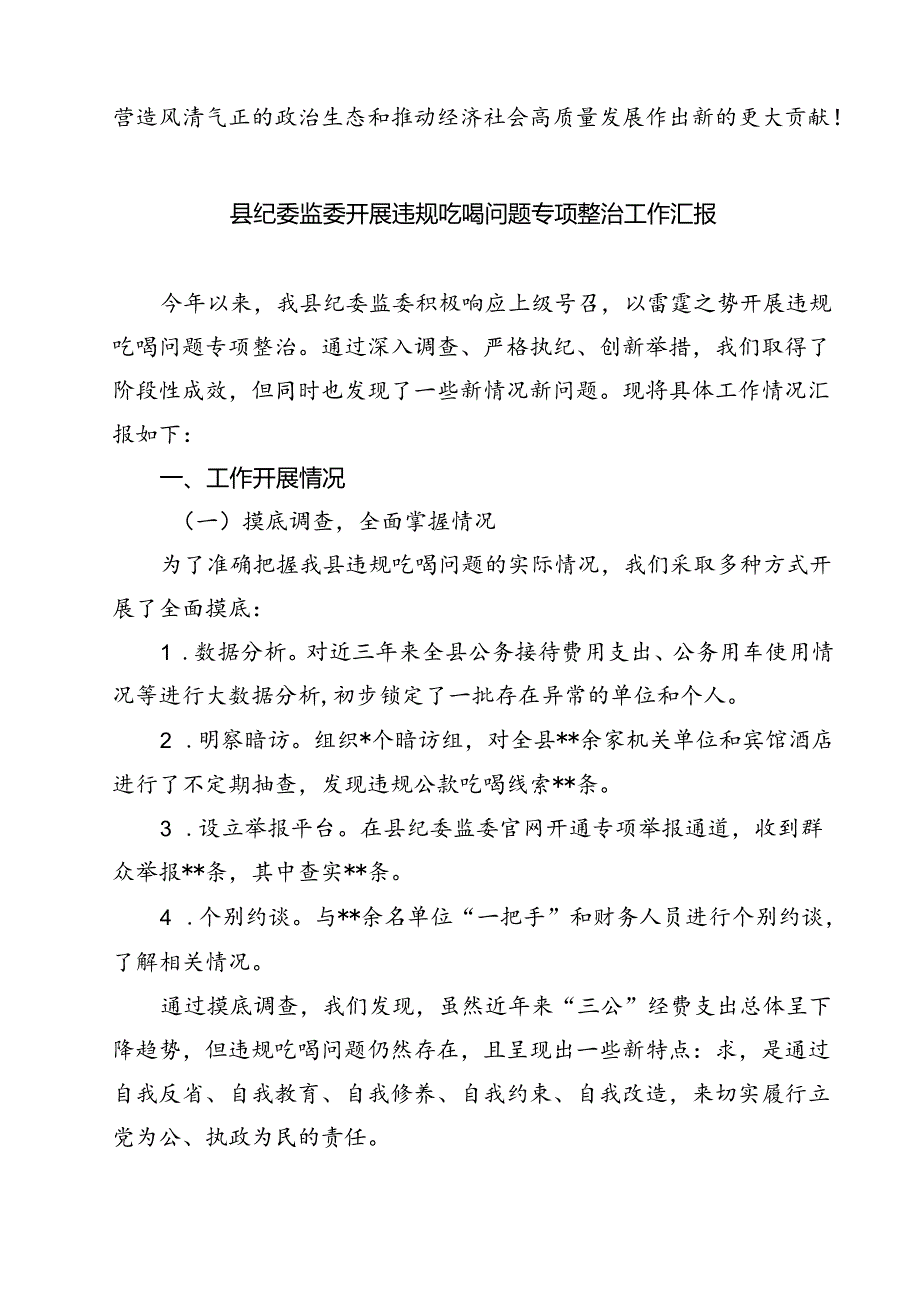 营造风清气正的政治生态和推动经济社会高质量发展作出新的更大贡献！

县纪委监委开展违规吃喝问题专项整治工作汇报

今年以来，我县纪委监委积极响应上级号召，以雷霆之势开展违规吃喝问题专项整治。通过深入调查、严格执纪、创新举措，我们取得了阶段性成效，但同时也发现了一些新情况新问题。现将具体工作情况汇报如下：

一、工作开展情况

（一）摸底调查，全面掌握情况

为了准确把握我县违规吃喝问题的实际情况，我们采取多种方式开展了全面摸底：

1．数据分析。对近三年来全县公务接待费用支出、公务用车使用情况等进行大数据分析，初步锁定了一批存在异常的单位和个人。

2．明察暗访。组织*个暗访组，对全县**余家机关单位和宾馆酒店进行了不定期抽查，发现违规公款吃喝线索**条。

3．设立举报平台。在县纪委监委官网开通专项举报通道，收到群众举报**条，其中查实**条。

4．个别约谈。与**余名单位“一把手”和财务人员进行个别约谈，了解相关情况。

通过摸底调查，我们发现，虽然近年来“三公”经费支出总体呈下降趋势，但违规吃喝问题仍然存在，且呈现出一些新特点：求，是通过自我反省、自我教育、自我修养、自我约束、自我改造，来切实履行立党为公、执政为民的责任。